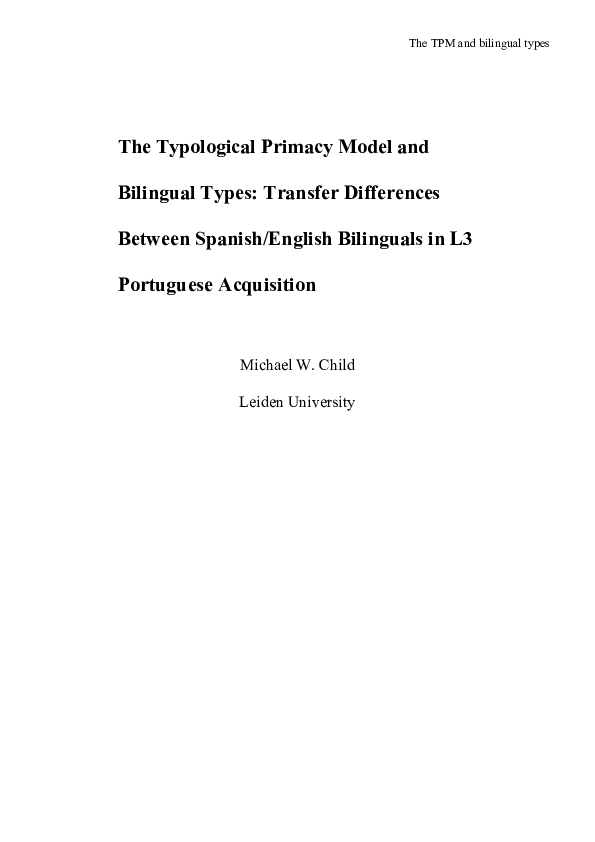 The TPM and bilingual types

The Typological Primacy Model and Bilingual Types: Transfer Differences Between Spanish/English Bilinguals in L3 Portuguese Acquisition

Michael W. Child

Leiden University